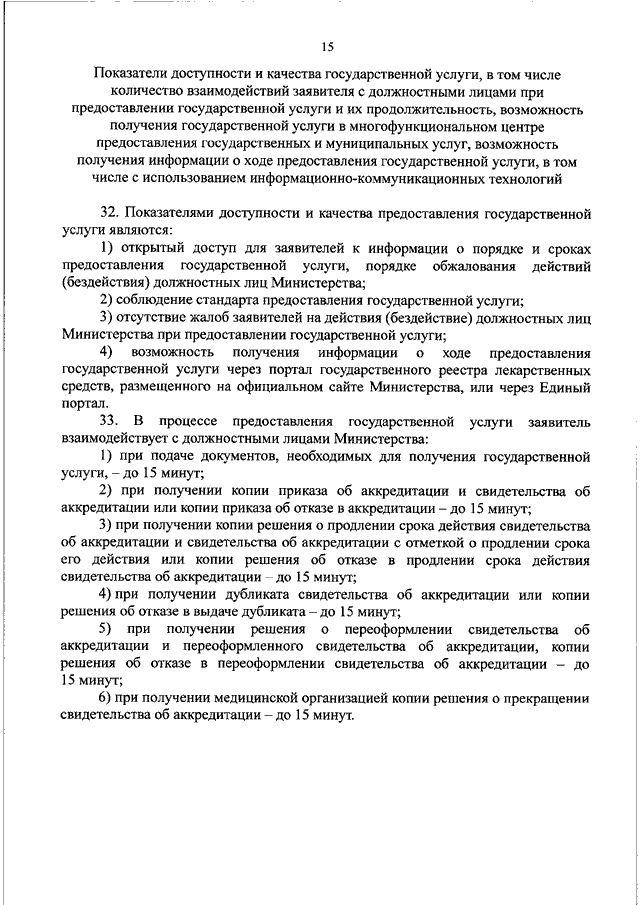 15

Показатели доступности и качества государственной услуги, в том числе количество взаимодействий заявителя с должностными лицами при предоставлении государственной услуги и их продолжительность, возможность получения государственной услуги в многофункциональном центре предоставления государственных и муниципальных услуг, возможность получения информации о ходе предоставления государственной услуги, в том числе с использованием информационно-коммуникационных технологий

32. Показателями доступности и качества предоставления государственной услуги являются:

1) открытый доступ для заявителей к информации о порядке и сроках предоставления государственной услуги, порядке обжалования действий (бездействия) должностных лиц Министерства;

2) соблюдение стандарта предоставления государственной услуги;

3) отсутствие жалоб заявителей на действия (бездействие) должностных лиц Министерства при предоставлении государственной услуги;

4) возможность получения информации о ходе предоставления государственной услуги через портал государственного реестра лекарственных средств, размещенного на официальном сайте Министерства, или через Единый портал.

33. В процессе предоставления государственной услуги заявитель взаимодействует с должностными лицами Министерства:

1) при подаче документов, необходимых для получения государственной услуги, – до 15 минут;

2) при получении копии приказа об аккредитации и свидетельства об аккредитации или копии приказа об отказе в аккредитации – до 15 минут;

3) при получении копии решения о продлении срока действия свидетельства об аккредитации и свидетельства об аккредитации с отметкой о продлении срока его действия или копии решения об отказе в продлении срока действия свидетельства об аккредитации – до 15 минут;

4) при получении дубликата свидетельства об аккредитации или копии решения об отказе в выдаче дубликата – до 15 минут;

5) при получении решения о переоформлении свидетельства об аккредитации и переоформленного свидетельства об аккредитации, копии решения об отказе в переоформлении свидетельства об аккредитации – до 15 минут;

6) при получении медицинской организацией копии решения о прекращении свидетельства об аккредитации – до 15 минут.